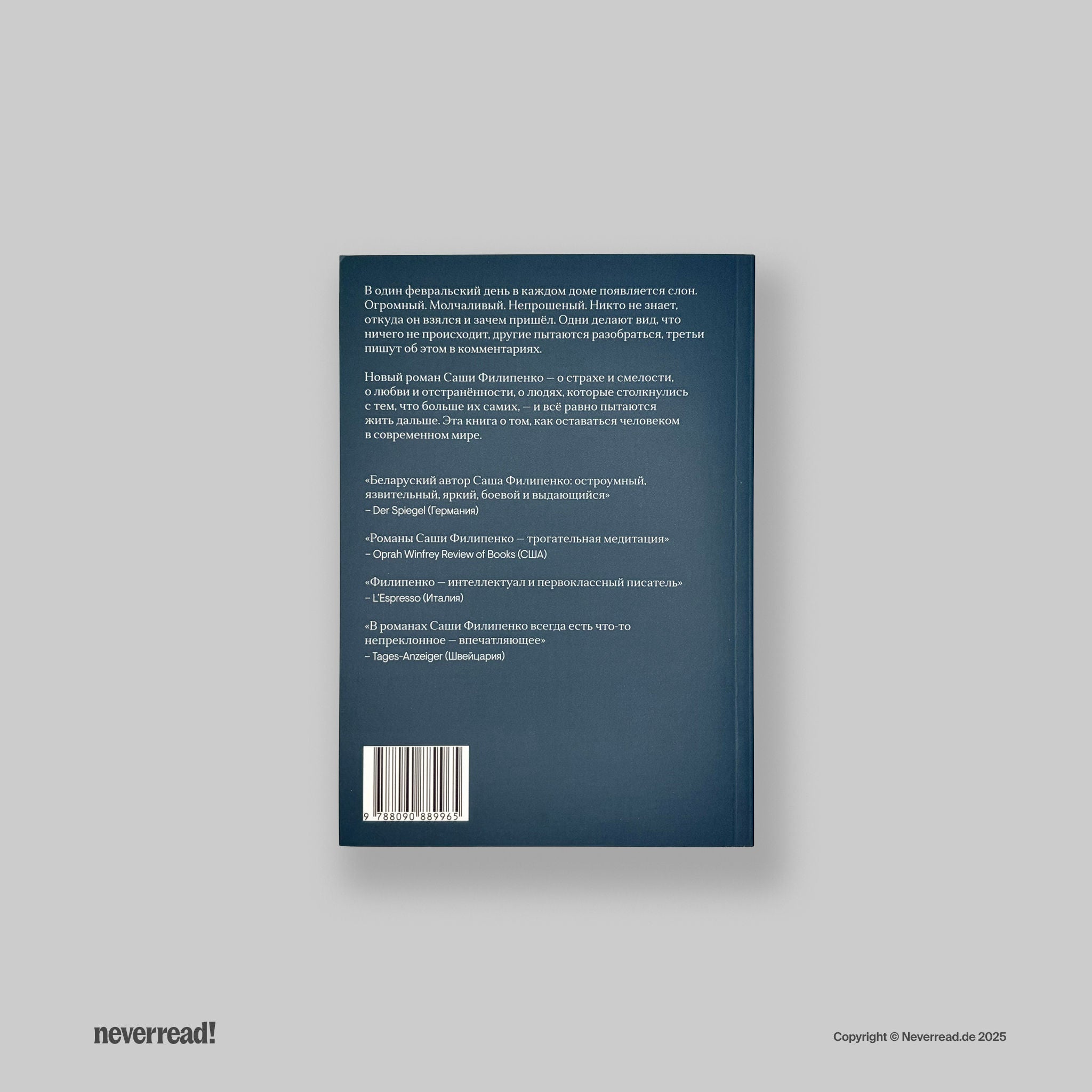 В один февральский день в каждом доме появляется слон. Огромный. Молчаливый. Непрошеный. Никто не знает, откуда он взялся и зачем пришёл. Одни делают вид, что ничего не происходит, другие пытаются разобраться, третьи пишут об этом в комментариях.

Новый роман Саши Филипенко — о страхе и смелости, о любви и отстранённости, о людях, которые столкнулись с тем, что больше их самих, — и всё равно пытаются жить дальше. Эта книга о том, как оставаться человеком в современном мире.

«Беларуский автор Саша Филипенко: остроумный, язвительный, яркий, боевой и выдающийся»
– Der Spiegel (Германия)

«Романы Саши Филипенко — трогательная медитация»
– Oprah Winfrey Review of Books (США)

«Филипенко — интеллектуал и первоклассный писатель»
– L'Espresso (Италия)

«В романах Саши Филипенко всегда есть что-то непреклонное — впечатляющее»
– Tages-Anzeiger (Швейцария)

9 788090 889965

neverread!

Copyright © Neverread.de 2025